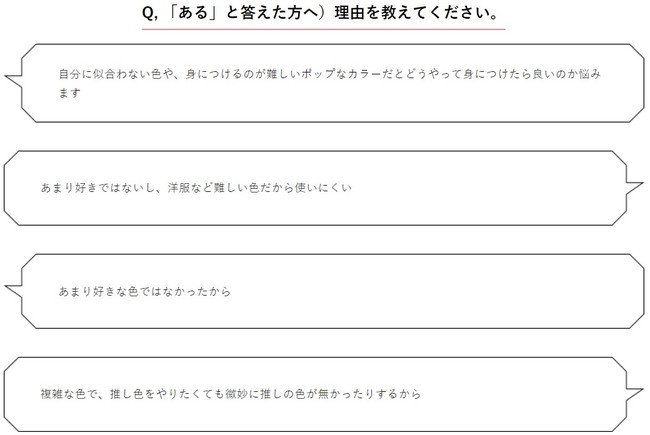 Q,「ある」と答えた方へ）理由を教えてください。

自分に似合わない色や、身につけるのが難しいポップなカラーだとどうやって身につけたら良いのか悩みます

あまり好きではないし、洋服など難しい色だから使いにくい

あまり好きな色ではなかったから

複雑な色で、推し色をやりたくても微妙に推しの色が無かったりするから